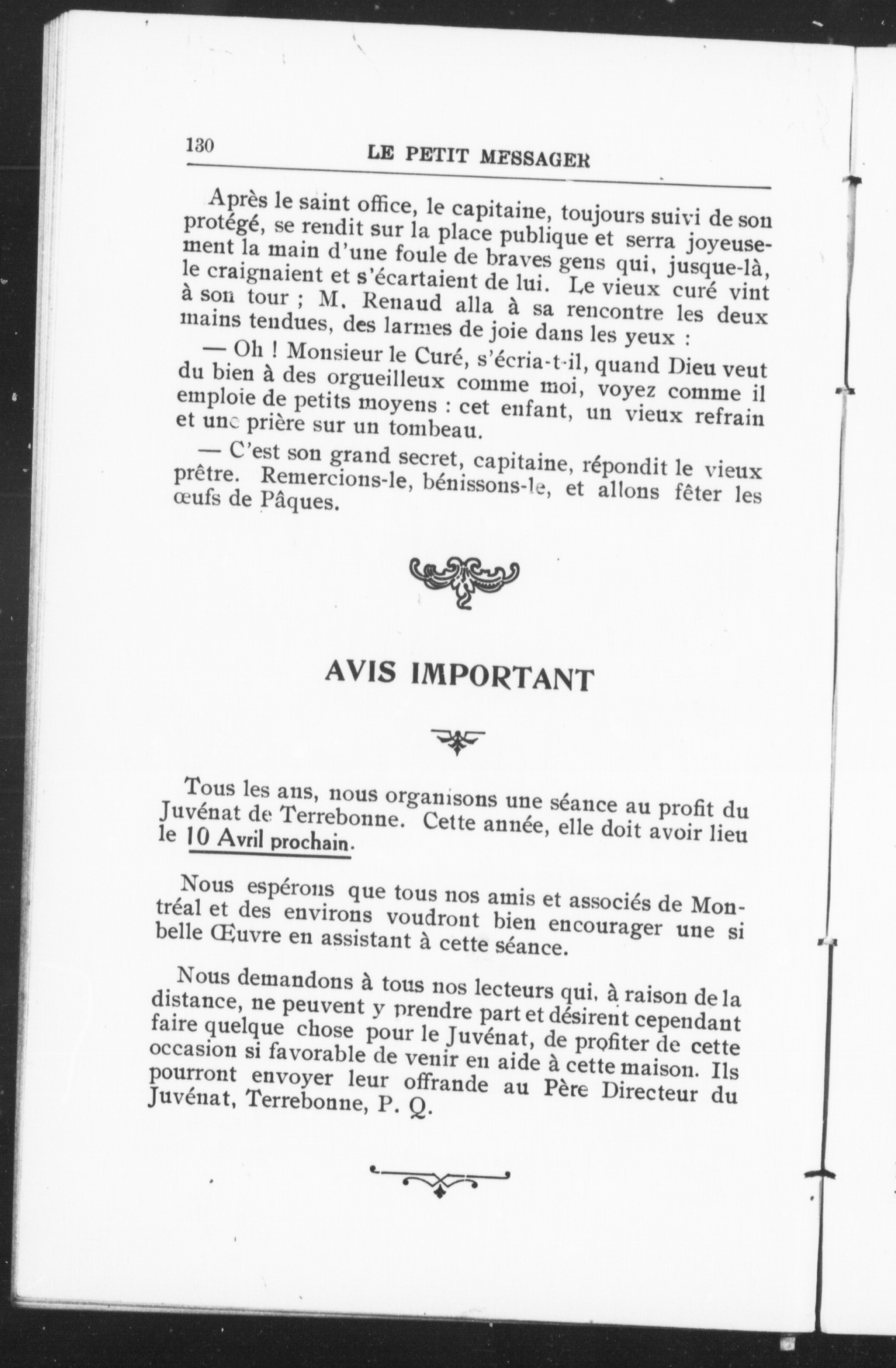 130 LE PETIT MESSAGER

Après le saint office, le capitaine, toujours suivi de son protégé, se rendit sur la place publique et serra joyeusement la main d'une foule de braves gens qui, jusque-là, le craignaient et s'écartaient de lui. Le vieux curé vint à son tour ; M. Renaud alla à sa rencontre les deux mains tendues, des larmes de joie dans les yeux :

— Oh ! Monsieur le Curé, s'écria-t-il, quand Dieu veut du bien à des orgueilleux comme moi, voyez comme il emploie de petits moyens : cet enfant, un vieux refrain et une prière sur un tombeau.

— C'est son grand secret, capitaine, répondit le vieux prêtre. Remercions-le, bénissons-le, et allons fêter les œufs de Pâques.

AVIS IMPORTANT

Tous les ans, nous organisons une séance au profit du Juvénat de Terrebonne. Cette année, elle doit avoir lieu le 10 Avril prochain.

Nous espérons que tous nos amis et associés de Montréal et des environs voudront bien encourager une si belle Œuvre en assistant à cette séance.

Nous demandons à tous nos lecteurs qui, à raison de la distance, ne peuvent y prendre part et désirent cependant faire quelque chose pour le Juvénat, de profiter de cette occasion si favorable de venir en aide à cette maison. Ils pourront envoyer leur offrande au Père Directeur du Juvénat, Terrebonne, P. Q.